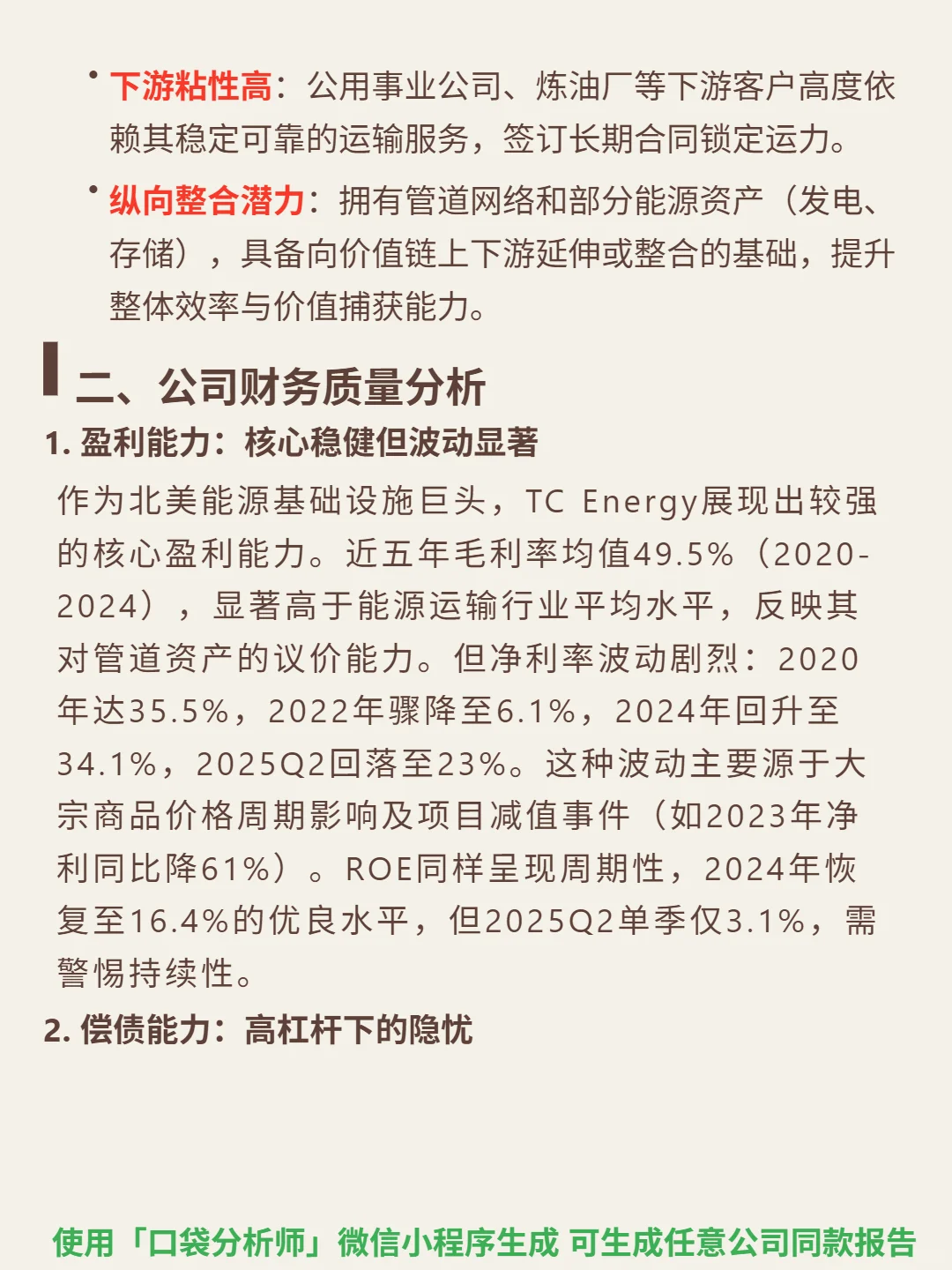 • 下游粘性高：公用事业公司、炼油厂等下游客户高度依赖其稳定可靠的运输服务，签订长期合同锁定运力。

• 纵向整合潜力：拥有管道网络和部分能源资产（发电、存储），具备向价值链上下游延伸或整合的基础，提升整体效率与价值捕获能力。

二、公司财务质量分析

1. 盈利能力：核心稳健但波动显著

作为北美能源基础设施巨头，TC Energy展现出较强的核心盈利能力。近五年毛利率均值49.5%（2020-2024），显著高于能源运输行业平均水平，反映其对管道资产的议价能力。但净利率波动剧烈：2020年达35.5%，2022年骤降至6.1%，2024年回升至34.1%，2025Q2回落至23%。这种波动主要源于大宗商品价格周期影响及项目减值事件（如2023年净利同比降61%）。ROE同样呈现周期性，2024年恢复至16.4%的优良水平，但2025Q2单季仅3.1%，需警惕持续性。

2. 偿债能力：高杠杆下的隐忧

使用「口袋分析师」微信小程序生成 可生成任意公司同款报告